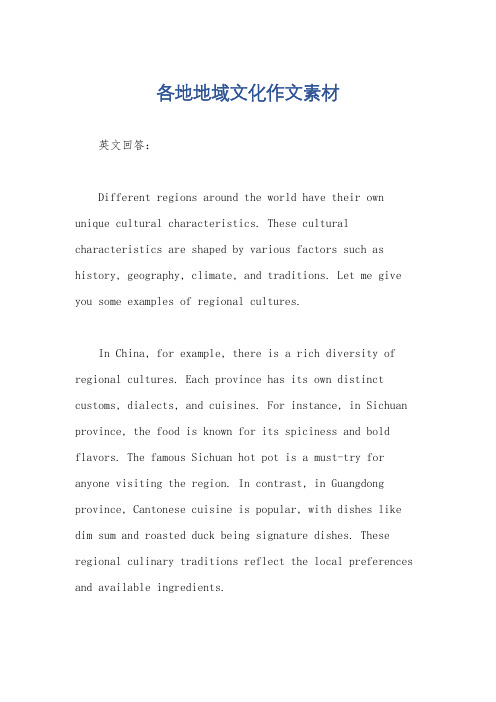 各地地域文化作文素材

英文回答:

Different regions around the world have their own unique cultural characteristics. These cultural characteristics are shaped by various factors such as history, geography, climate, and traditions. Let me give you some examples of regional cultures.

In China, for example, there is a rich diversity of regional cultures. Each province has its own distinct customs, dialects, and cuisines. For instance, in Sichuan province, the food is known for its spiciness and bold flavors. The famous Sichuan hot pot is a must-try for anyone visiting the region. In contrast, in Guangdong province, Cantonese cuisine is popular, with dishes like dim sum and roasted duck being signature dishes. These regional culinary traditions reflect the local preferences and available ingredients.